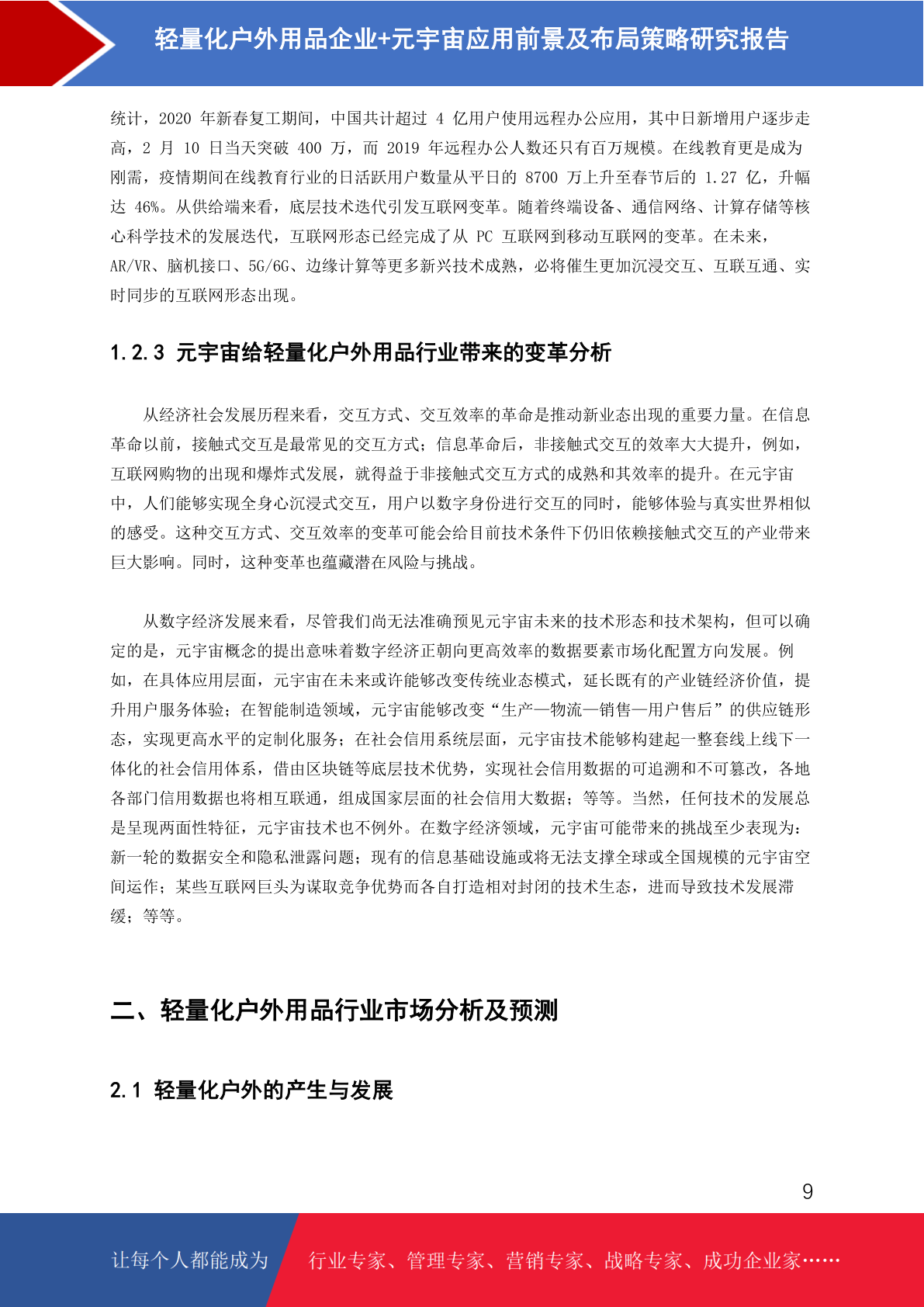 轻量化户外用品企业+元宇宙应用前景及布局策略研究报告

统计，2020 年新春复工期间，中国共计超过 4 亿用户使用远程办公应用，其中日新增用户逐步走高，2 月 10 日当天突破 400 万，而 2019 年远程办公人数还只有百万规模。在线教育更是成为刚需，疫情期间在线教育行业的日活跃用户数量从平日的 8700 万上升至春节后的 1.27 亿，升幅达 46%。从供给端来看，底层技术迭代引发互联网变革。随着终端设备、通信网络、计算存储等核心科学技术的发展迭代，互联网形态已经完成了从 PC 互联网到移动互联网的变革。在未来，AR/VR、脑机接口、5G/6G、边缘计算等更多新兴技术成熟，必将催生更加沉浸交互、互联互通、实时同步的互联网形态出现。

1.2.3 元宇宙给轻量化户外用品行业带来的变革分析

从经济社会发展历程来看，交互方式、交互效率的革命是推动新业态出现的重要力量。在信息革命以前，接触式交互是最常见的交互方式；信息革命后，非接触式交互的效率大大提升，例如，互联网购物的出现和爆炸式发展，就得益于非接触式交互方式的成熟和其效率的提升。在元宇宙中，人们能够实现全身心沉浸式交互，用户以数字身份进行交互的同时，能够体验与真实世界相似的感受。这种交互方式、交互效率的变革可能会给目前技术条件下仍旧依赖接触式交互的产业带来巨大影响。同时，这种变革也蕴藏潜在风险与挑战。

从数字经济发展来看，尽管我们尚无法准确预见元宇宙未来的技术形态和技术架构，但可以确定的是，元宇宙概念的提出意味着数字经济正朝向更高效率的数据要素市场化配置方向发展。例如，在具体应用层面，元宇宙在未来或许能够改变传统业态模式，延长既有的产业链经济价值，提升用户服务体验；在智能制造领域，元宇宙能够改变“生产—物流—销售—用户售后”的供应链形态，实现更高水平的定制化服务；在社会信用系统层面，元宇宙技术能够构建起一整套线上线下一体化的社会信用体系，借由区块链等底层技术优势，实现社会信用数据的可追溯和不可篡改，各地各部门信用数据也将相互联通，组成国家层面的社会信用大数据；等等。当然，任何技术的发展总是呈现两面性特征，元宇宙技术也不例外。在数字经济领域，元宇宙可能带来的挑战至少表现为：新一轮的数据安全和隐私泄露问题；现有的信息基础设施或将无法支撑全球或全国规模的元宇宙空间运作；某些互联网巨头为谋取竞争优势而各自打造相对封闭的技术生态，进而导致技术发展滞缓；等等。

二、轻量化户外用品行业市场分析及预测

2.1 轻量化户外的产生与发展

9

让每个人都能成为 行业专家、管理专家、营销专家、战略专家、成功企业家……